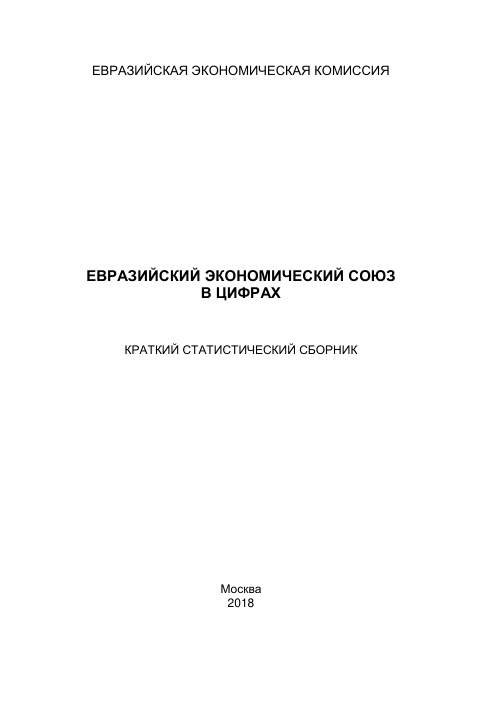 ЕВРАЗИЙСКАЯ ЭКОНОМИЧЕСКАЯ КОМИССИЯ

ЕВРАЗИЙСКИЙ ЭКОНОМИЧЕСКИЙ СОЮЗ
В ЦИФРАХ

КРАТКИЙ СТАТИСТИЧЕСКИЙ СБОРНИК

Москва
2018